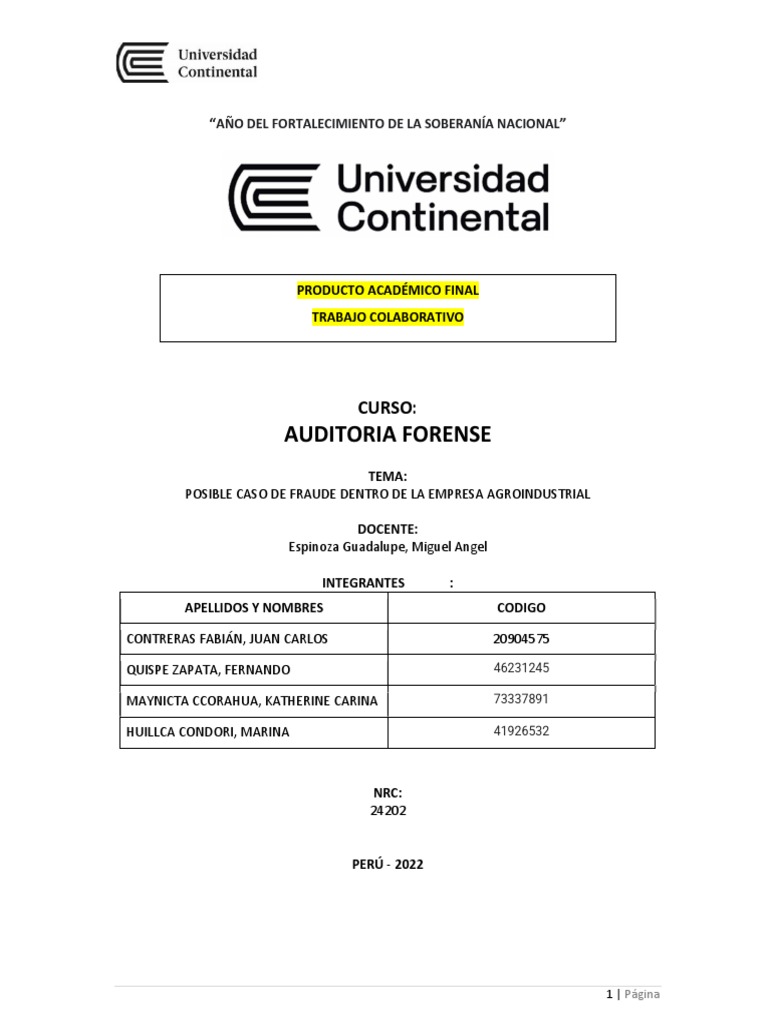 Universidad Continental

“AÑO DEL FORTALECIMIENTO DE LA SOBERANÍA NACIONAL”

Universidad Continental

PRODUCTO ACADÉMICO FINAL

TRABAJO COLABORATIVO

CURSO:

AUDITORIA FORENSE

TEMA:

POSIBLE CASO DE FRAUDE DENTRO DE LA EMPRESA AGROINDUSTRIAL

DOCENTE:

Espinoza Guadalupe, Miguel Angel

INTEGRANTES :

| APELLIDOS Y NOMBRES | CODIGO |
|---|---|
| CONTRERAS FABIÁN, JUAN CARLOS | 20904575 |
| QUISPE ZAPATA, FERNANDO | 46231245 |
| MAYNICTA CCORAHUA, KATHERINE CARINA | 73337891 |
| HUILLCA CONDORI, MARINA | 41926532 |

NRC:
24202

PERÚ - 2022

1 | Página